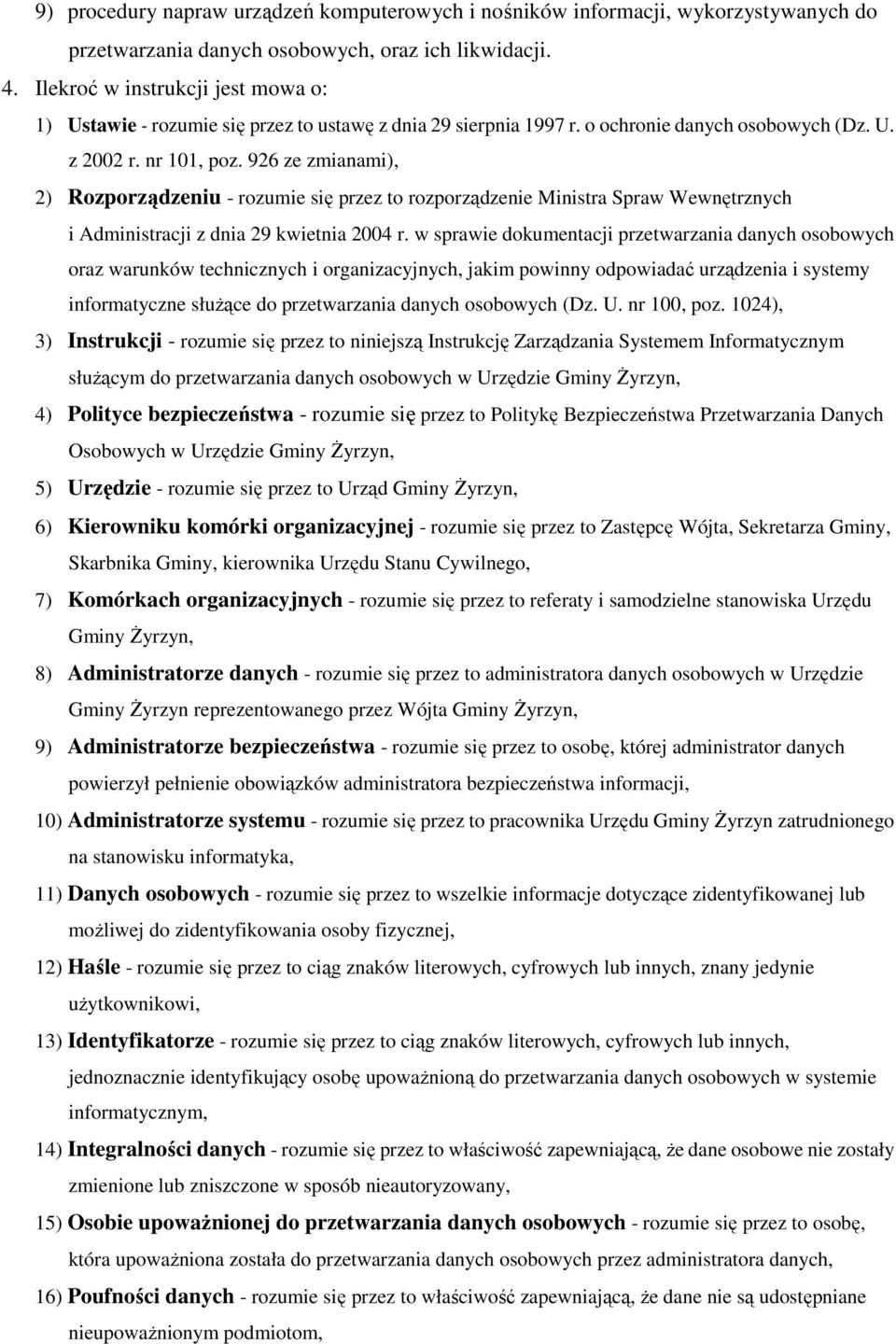 9) procedury napraw urządzeń komputerowych i nośników informacji, wykorzystywanych do przetwarzania danych osobowych, oraz ich likwidacji.

4. Ilekroć w instrukcji jest mowa o:

1) Ustawie - rozumie się przez to ustawę z dnia 29 sierpnia 1997 r. o ochronie danych osobowych (Dz. U. z 2002 r. nr 101, poz. 926 ze zmianami),

2) Rozporządzeniu - rozumie się przez to rozporządzenie Ministra Spraw Wewnętrznych i Administracji z dnia 29 kwietnia 2004 r. w sprawie dokumentacji przetwarzania danych osobowych oraz warunków technicznych i organizacyjnych, jakim powinny odpowiadać urządzenia i systemy informatyczne służące do przetwarzania danych osobowych (Dz. U. nr 100, poz. 1024),

3) Instrukcji - rozumie się przez to niniejszą Instrukcję Zarządzania Systemem Informatycznym służącym do przetwarzania danych osobowych w Urzędzie Gminy Żyrzyn,

4) Polityce bezpieczeństwa - rozumie się przez to Politykę Bezpieczeństwa Przetwarzania Danych Osobowych w Urzędzie Gminy Żyrzyn,

5) Urzędzie - rozumie się przez to Urząd Gminy Żyrzyn,

6) Kierowniku komórki organizacyjnej - rozumie się przez to Zastępcę Wójta, Sekretarza Gminy, Skarbnika Gminy, kierownika Urzędu Stanu Cywilnego,

7) Komórkach organizacyjnych - rozumie się przez to referaty i samodzielne stanowiska Urzędu Gminy Żyrzyn,

8) Administratorze danych - rozumie się przez to administratora danych osobowych w Urzędzie Gminy Żyrzyn reprezentowanego przez Wójta Gminy Żyrzyn,

9) Administratorze bezpieczeństwa - rozumie się przez to osobę, której administrator danych powierzył pełnienie obowiązków administratora bezpieczeństwa informacji,

10) Administratorze systemu - rozumie się przez to pracownika Urzędu Gminy Żyrzyn zatrudnionego na stanowisku informatyka,

11) Danych osobowych - rozumie się przez to wszelkie informacje dotyczące zidentyfikowanej lub możliwej do zidentyfikowania osoby fizycznej,

12) Haśle - rozumie się przez to ciąg znaków literowych, cyfrowych lub innych, znany jedynie użytkownikowi,

13) Identyfikatorze - rozumie się przez to ciąg znaków literowych, cyfrowych lub innych, jednoznacznie identyfikujący osobę upoważnioną do przetwarzania danych osobowych w systemie informatycznym,

14) Integralności danych - rozumie się przez to właściwość zapewniającą, że dane osobowe nie zostały zmienione lub zniszczone w sposób nieautoryzowany,

15) Osobie upoważnionej do przetwarzania danych osobowych - rozumie się przez to osobę, która upoważniona została do przetwarzania danych osobowych przez administratora danych,

16) Poufności danych - rozumie się przez to właściwość zapewniającą, że dane nie są udostępniane nieupoważnionym podmiotom,